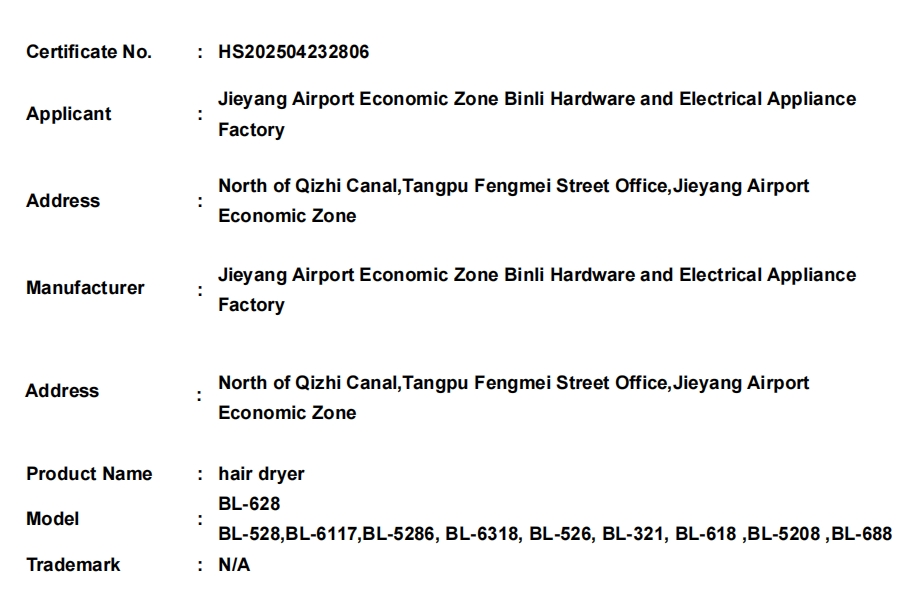 Certificate No. : HS202504232806

Applicant : Jieyang Airport Economic Zone Binli Hardware and Electrical Appliance Factory

Address : North of Qizhi Canal,Tangpu Fengmei Street Office,Jieyang Airport Economic Zone

Manufacturer : Jieyang Airport Economic Zone Binli Hardware and Electrical Appliance Factory

Address : North of Qizhi Canal,Tangpu Fengmei Street Office,Jieyang Airport Economic Zone

Product Name : hair dryer

Model : BL-628
BL-528,BL-6117,BL-5286, BL-6318, BL-526, BL-321, BL-618 ,BL-5208 ,BL-688

Trademark : N/A